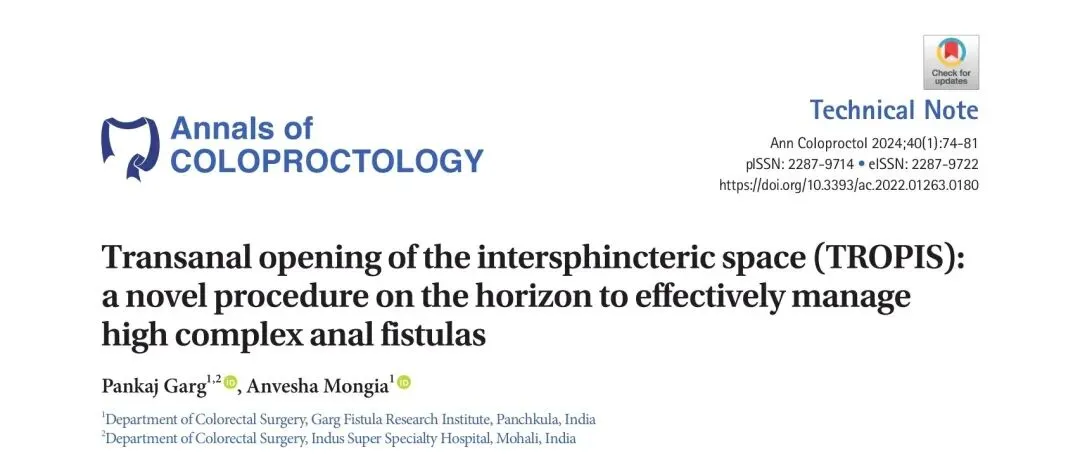 Check for updates

Annals of
COLOPROCTOLOGY

Technical Note

Ann Coloproctol 2024;40(1):74-81
pISSN: 2287-9714 • eISSN: 2287-9722
https://doi.org/10.3393/ac.2022.01263.0180

Transanal opening of the intersphincteric space (TROPIS): a novel procedure on the horizon to effectively manage high complex anal fistulas

Pankaj Garg$^{1,2}$, Anvesha Mongia$^{1}$

$^{1}$Department of Colorectal Surgery, Garg Fistula Research Institute, Panchkula, India
$^{2}$Department of Colorectal Surgery, Indus Super Specialty Hospital, Mohali, India